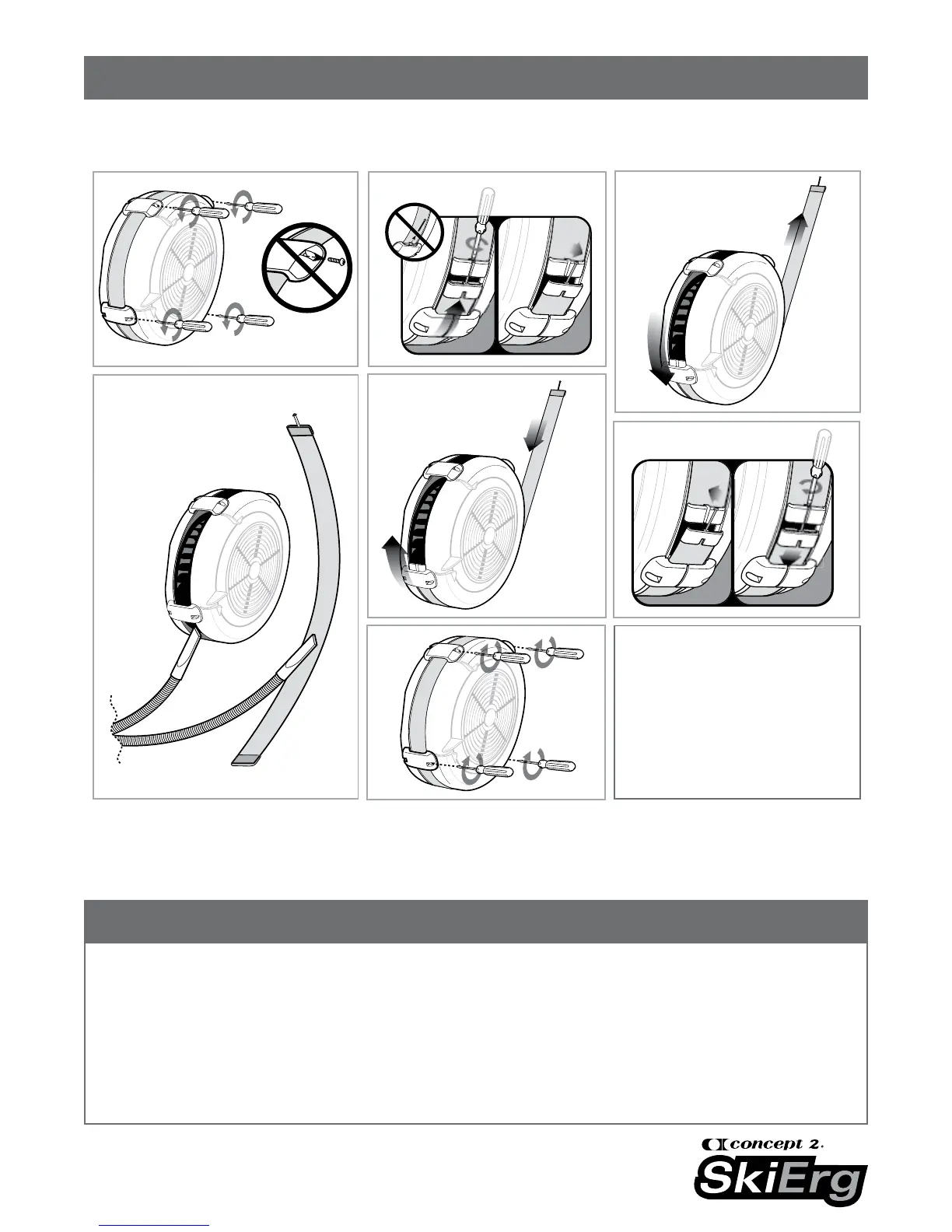 concept 2.

SkiErg